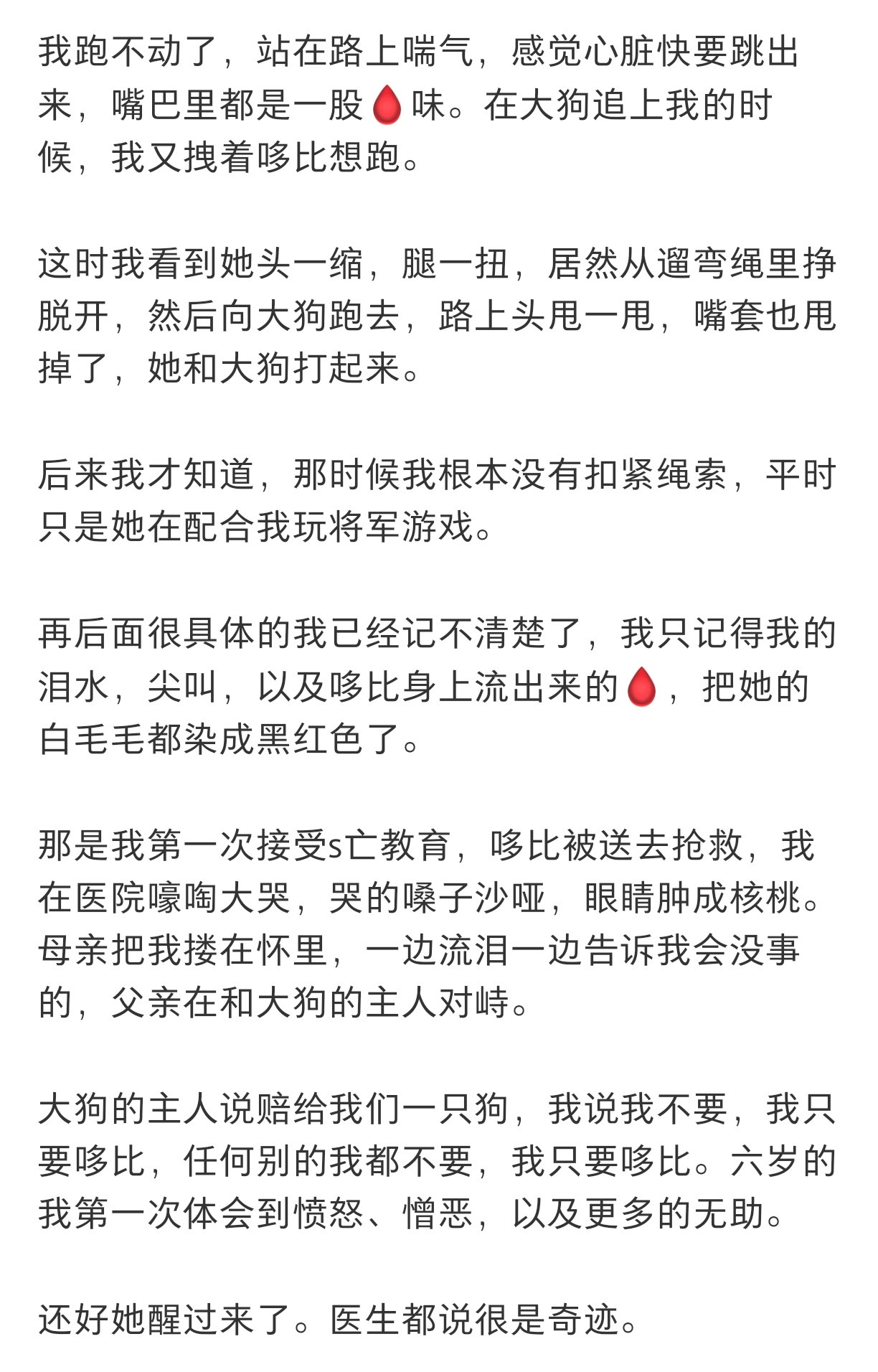 我跑不动了，站在路上喘气，感觉心脏快要跳出来，嘴巴里都是一股🩸味。在大狗追上我的时候，我又拽着哆比想跑。

这时我看到她头一缩，腿一扭，居然从遛弯绳里挣脱开，然后向大狗跑去，路上头甩一甩，嘴套也甩掉了，她和大狗打起来。

后来我才知道，那时候我根本没有扣紧绳索，平时只是她在配合我玩将军游戏。

再后面很具体的我已经记不清楚了，我只记得我的泪水，尖叫，以及哆比身上流出来的🩸，把她的白毛毛都染成黑红色了。

那是我第一次接受s亡教育，哆比被送去抢救，我在医院嚎啕大哭，哭的嗓子沙哑，眼睛肿成核桃。母亲把我搂在怀里，一边流泪一边告诉我会没事的，父亲在和大狗的主人对峙。

大狗的主人说赔给我们一只狗，我说我不要，我只要哆比，任何别的我都不要，我只要哆比。六岁的我第一次体会到愤怒、憎恶，以及更多的无助。

还好她醒过来了。医生都说很是奇迹。